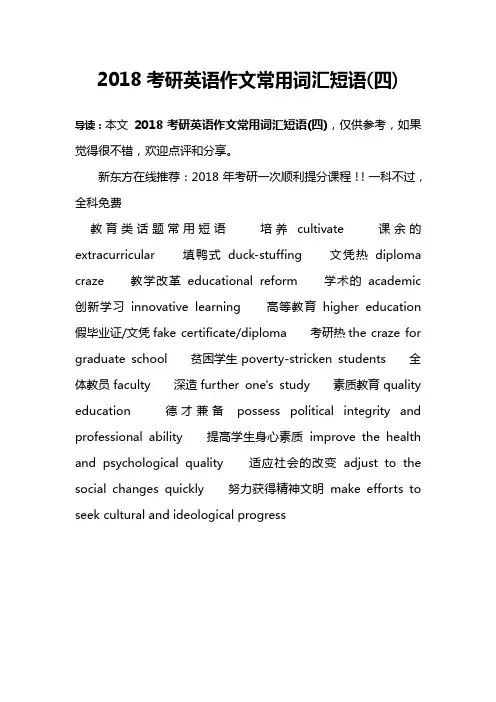 2018 考研英语作文常用词汇短语(四)

导读：本文 2018 考研英语作文常用词汇短语(四)，仅供参考，如果觉得很不错，欢迎点评和分享。

新东方在线推荐：2018 年考研一次顺利提分课程！！一科不过，全科免费

教育类话题常用短语 培养 cultivate 课余的 extracurricular 填鸭式 duck-stuffing 文凭热 diploma craze 教学改革 educational reform 学术的 academic 创新学习 innovative learning 高等教育 higher education 假毕业证/文凭 fake certificate/diploma 考研热 the craze for graduate school 贫困学生 poverty-stricken students 全体教员 faculty 深造 further one's study 素质教育 quality education 德才兼备 possess political integrity and professional ability 提高学生身心素质 improve the health and psychological quality 适应社会的改变 adjust to the social changes quickly 努力获得精神文明 make efforts to seek cultural and ideological progress